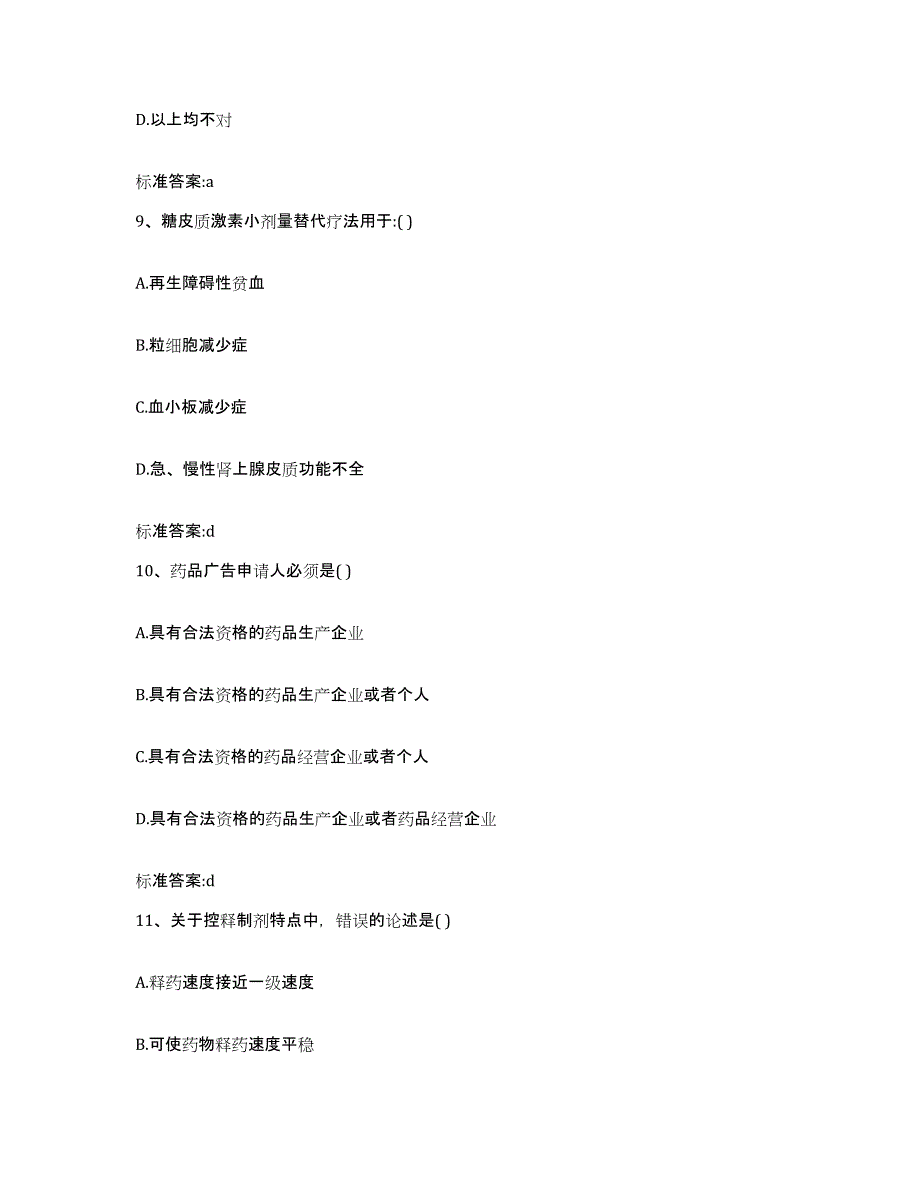 D.以上均不对

标准答案:a

9、糖皮质激素小剂量替代疗法用于:( )

A.再生障碍性贫血

B.粒细胞减少症

C.血小板减少症

D.急、慢性肾上腺皮质功能不全

标准答案:d

10、药品广告申请人必须是( )

A.具有合法资格的药品生产企业

B.具有合法资格的药品生产企业或者个人

C.具有合法资格的药品经营企业或者个人

D.具有合法资格的药品生产企业或者药品经营企业

标准答案:d

11、关于控释制剂特点中，错误的论述是( )

A.释药速度接近一级速度

B.可使药物释药速度平稳